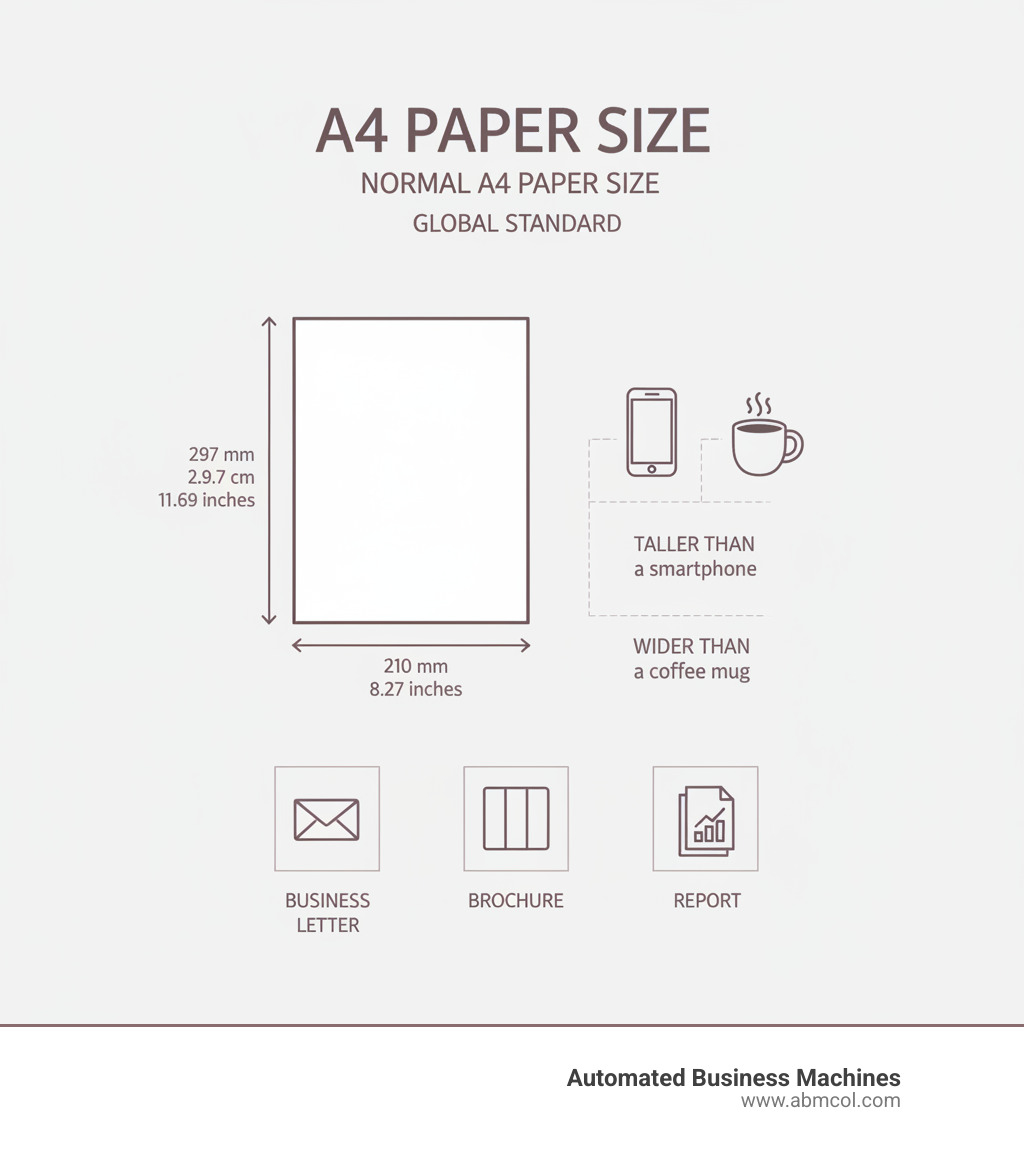 A4 PAPER SIZE
NORMAL A4 PAPER SIZE
GLOBAL STANDARD

297 mm
2.9.7 cm
11.69 inches

210 mm
8.27 inches

TALLER THAN
a smartphone

WIDER THAN
a coffee mug

BUSINESS LETTER

BROCHURE

REPORT

Automated Business Machines
www.abmcol.com